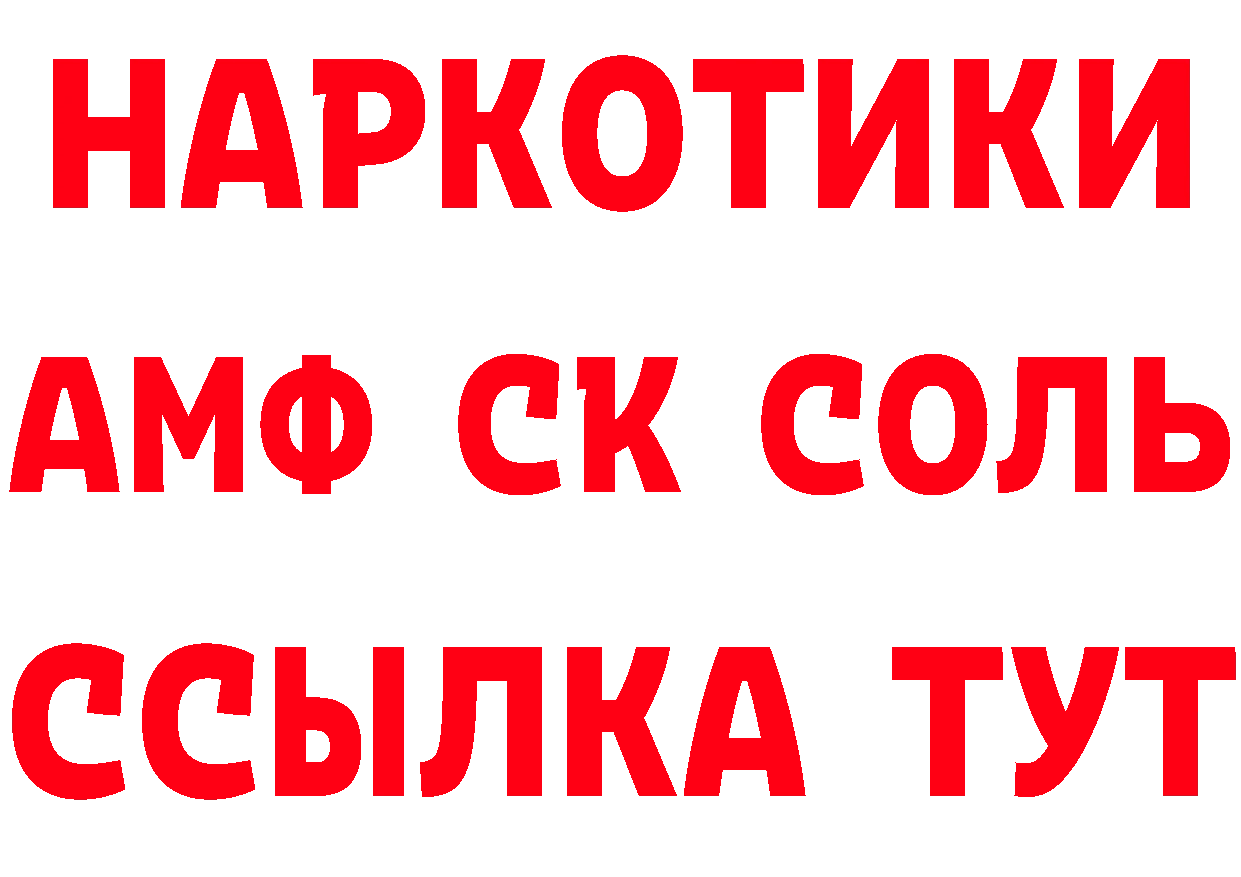 НАРКОТИКИ

АМФ СК СОЛЬ

ССЫЛКА ТУТ